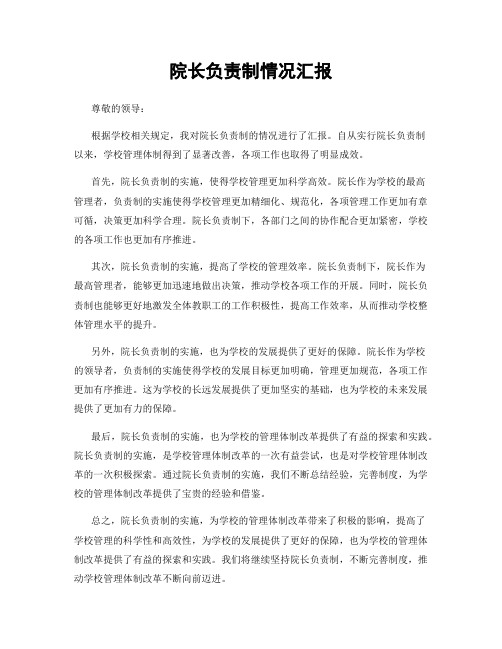 院长负责制情况汇报

尊敬的领导：

根据学校相关规定，我对院长负责制的情况进行了汇报。自从实行院长负责制以来，学校管理体制得到了显著改善，各项工作也取得了明显成效。

首先，院长负责制的实施，使得学校管理更加科学高效。院长作为学校的最高管理者，负责制的实施使得学校管理更加精细化、规范化，各项管理工作更加有章可循，决策更加科学合理。院长负责制下，各部门之间的协作配合更加紧密，学校的各项工作也更加有序推进。

其次，院长负责制的实施，提高了学校的管理效率。院长负责制下，院长作为最高管理者，能够更加迅速地做出决策，推动学校各项工作的开展。同时，院长负责制也能够更好地激发全体教职工的工作积极性，提高工作效率，从而推动学校整体管理水平的提升。

另外，院长负责制的实施，也为学校的发展提供了更好的保障。院长作为学校的领导者，负责制的实施使得学校的发展目标更加明确，管理更加规范，各项工作更加有序推进。这为学校的长远发展提供了更加坚实的基础，也为学校的未来发展提供了更加有力的保障。

最后，院长负责制的实施，也为学校的管理体制改革提供了有益的探索和实践。院长负责制的实施，是学校管理体制改革的一次有益尝试，也是对学校管理体制改革的一次积极探索。通过院长负责制的实施，我们不断总结经验，完善制度，为学校的管理体制改革提供了宝贵的经验和借鉴。

总之，院长负责制的实施，为学校的管理体制改革带来了积极的影响，提高了学校管理的科学性和高效性，为学校的发展提供了更好的保障，也为学校的管理体制改革提供了有益的探索和实践。我们将继续坚持院长负责制，不断完善制度，推动学校管理体制改革不断向前迈进。